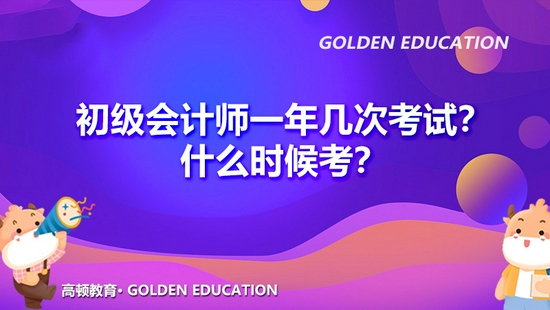 GOLDEN EDUCATION

初级会计师一年几次考试?
什么时候考?

高顿教育• GOLDEN EDUCATION